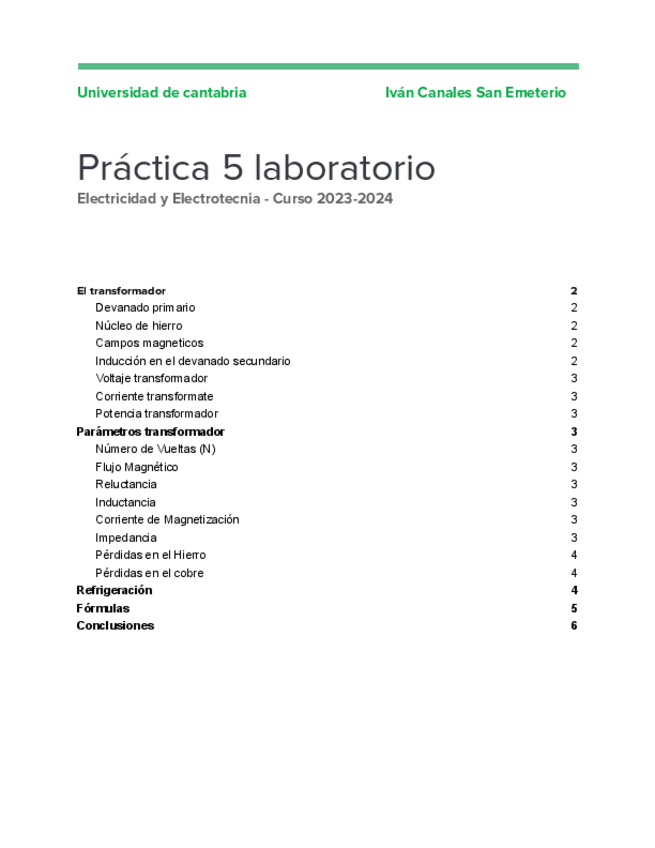 Universidad de cantabria

Iván Canales San Emeterio

Práctica 5 laboratorio

Electricidad y Electrotecnia - Curso 2023-2024

| | |
|---|---|
| El transformador | 2 |
| Devanado primario | 2 |
| Núcleo de hierro | 2 |
| Campos magneticos | 2 |
| Inducción en el devanado secundario | 2 |
| Voltaje transformador | 3 |
| Corriente transformate | 3 |
| Potencia transformador | 3 |
| Parámetros transformador | 3 |
| Número de Vueltas (N) | 3 |
| Flujo Magnético | 3 |
| Reluctancia | 3 |
| Inductancia | 3 |
| Corriente de Magnetización | 3 |
| Impedancia | 3 |
| Pérdidas en el Hierro | 4 |
| Pérdidas en el cobre | 4 |
| Refrigeración | 4 |
| Fórmulas | 5 |
| Conclusiones | 6 |